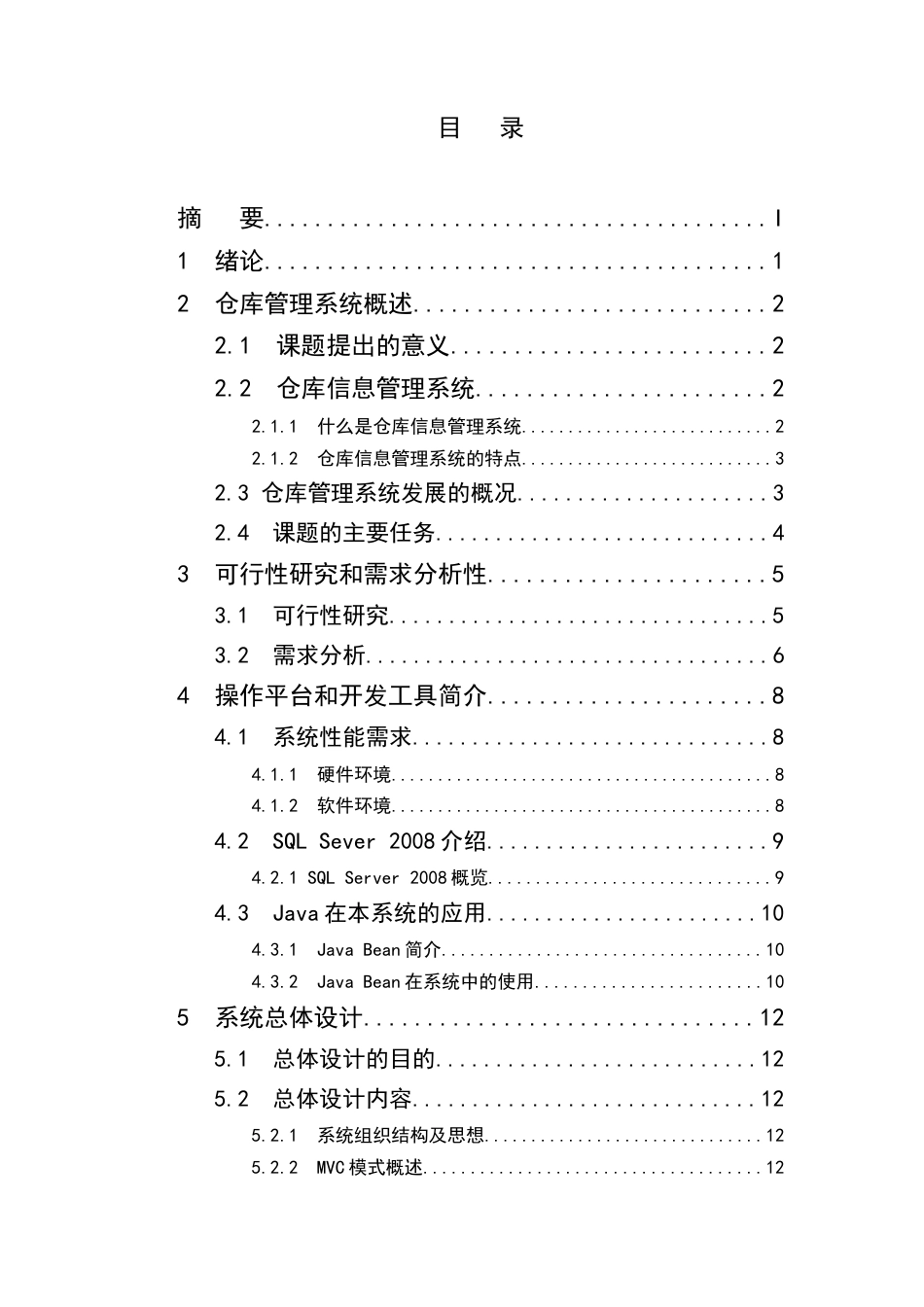 目 录

摘 要 I

1 绪论 1

2 仓库管理系统概述 2

2.1 课题提出的意义 2

2.2 仓库信息管理系统 2

2.1.1 什么是仓库信息管理系统 2

2.1.2 仓库信息管理系统的特点 3

2.3 仓库管理系统发展的概况 3

2.4 课题的主要任务 4

3 可行性研究和需求分析性 5

3.1 可行性研究 5

3.2 需求分析 6

4 操作平台和开发工具简介 8

4.1 系统性能需求 8

4.1.1 硬件环境 8

4.1.2 软件环境 8

4.2 SQL Sever 2008介绍 9

4.2.1 SQL Server 2008概览 9

4.3 Java在本系统的应用 10

4.3.1 Java Bean简介 10

4.3.2 Java Bean在系统中的使用 10

5 系统总体设计 12

5.1 总体设计的目的 12

5.2 总体设计内容 12

5.2.1 系统组织结构及思想 12

5.2.2 MVC模式概述 12